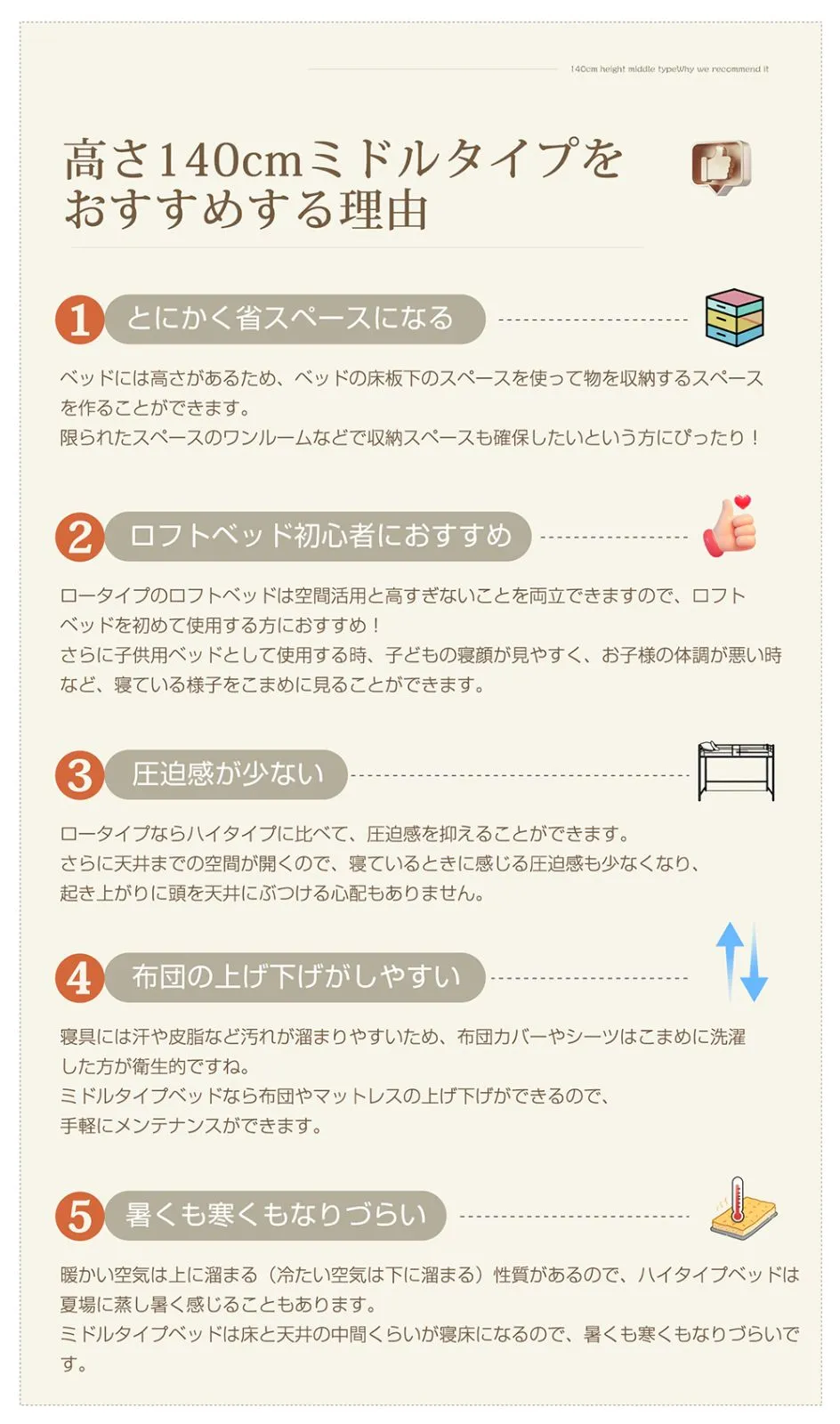 140cm height middle typeWhy we recommend it

高さ140cmミドルタイプをおすすめする理由

1 とにかく省スペースになる

ベッドには高さがあるため、ベッドの床板下のスペースを使って物を収納するスペースを作ることができます。
限られたスペースのワンルームなどで収納スペースも確保したいという方にぴったり！

2 ロフトベッド初心者におすすめ

ロータイプのロフトベッドは空間活用と高すぎないことを両立できますので、ロフトベッドを初めて使用する方におすすめ！
さらに子供用ベッドとして使用する時、子どもの寝顔が見やすく、お子様の体調が悪い時など、寝ている様子をこまめに見ることができます。

3 圧迫感が少ない

ロータイプならハイタイプに比べて、圧迫感を抑えることができます。
さらに天井までの空間が開くので、寝ているときに感じる圧迫感も少なくなり、起き上がりに頭を天井にぶつける心配もありません。

4 布団の上げ下げがしやすい

寝具には汗や皮脂など汚れが溜まりやすいため、布団カバーやシーツはこまめに洗濯した方が衛生的ですね。
ミドルタイプベッドなら布団やマットレスの上げ下げができるので、手軽にメンテナンスができます。

5 暑くも寒くもなりづらい

暖かい空気は上に溜まる（冷たい空気は下に溜まる）性質があるので、ハイタイプベッドは夏場に蒸し暑く感じることもあります。
ミドルタイプベッドは床と天井の中間くらいが寝床になるので、暑くも寒くもなりづらいです。